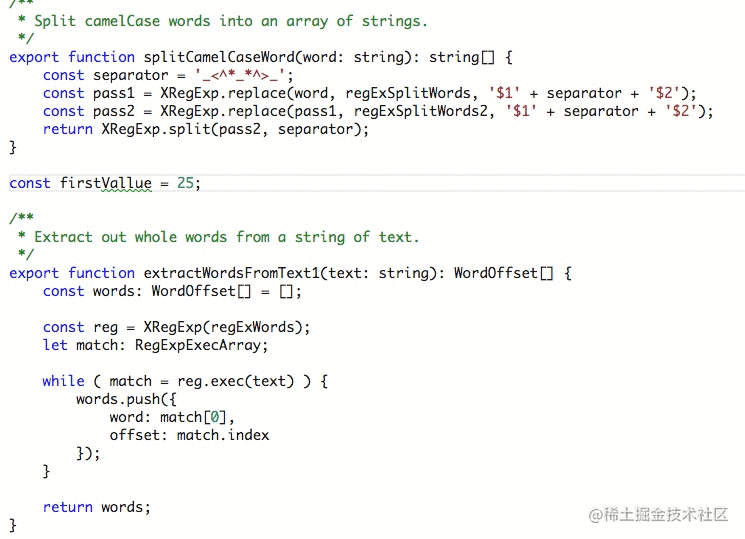 /**
 * Split camelCase words into an array of strings.
 */
export function splitCamelCaseWord(word: string): string[] {
    const separator = '_<^*_*^>_';
    const pass1 = XRegExp.replace(word, regExSplitWords, '$1' + separator + '$2');
    const pass2 = XRegExp.replace(pass1, regExSplitWords2, '$1' + separator + '$2');
    return XRegExp.split(pass2, separator);
}

const firstVallue = 25;

/**
 * Extract out whole words from a string of text.
 */
export function extractWordsFromText1(text: string): WordOffset[] {
    const words: WordOffset[] = [];

    const reg = XRegExp(regExWords);
    let match: RegExpExecArray;

    while ( match = reg.exec(text) ) {
        words.push({
            word: match[0],
            offset: match.index
        });
    }

    return words;
}

@稀土掘金技术社区